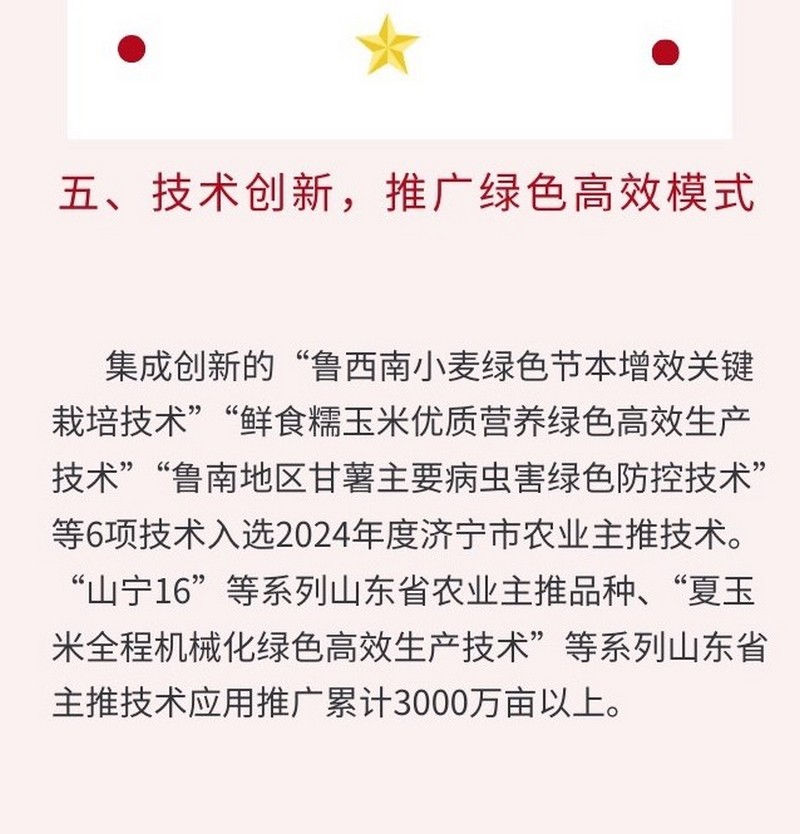 五、技术创新，推广绿色高效模式

集成创新的“鲁西南小麦绿色节本增效关键栽培技术”“鲜食糯玉米优质营养绿色高效生产技术”“鲁南地区甘薯主要病虫害绿色防控技术”等6项技术入选2024年度济宁市农业主推技术。“山宁16”等系列山东省农业主推品种、“夏玉米全程机械化绿色高效生产技术”等系列山东省主推技术应用推广累计3000万亩以上。